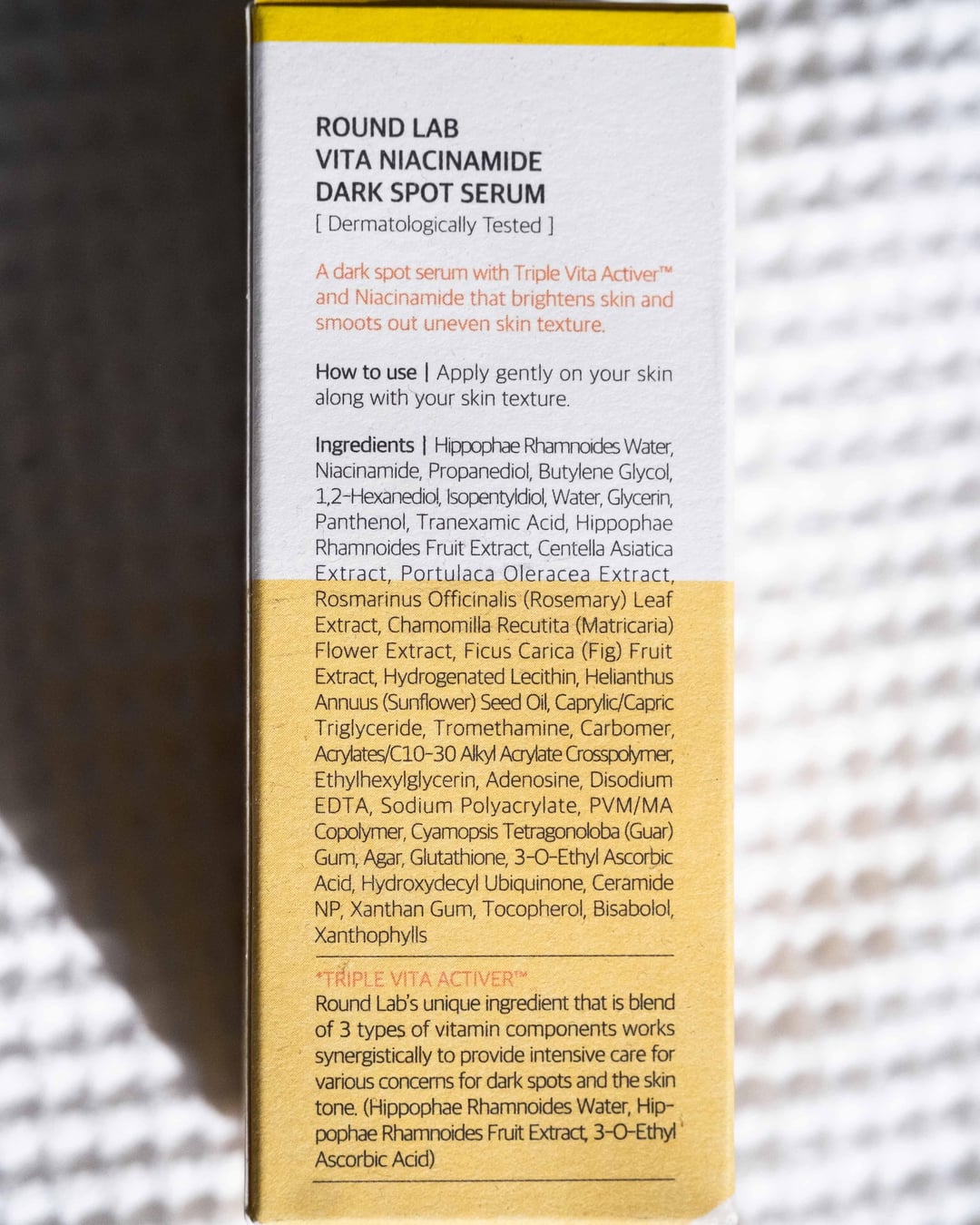 ROUND LAB
VITA NIACINAMIDE
DARK SPOT SERUM
[ Dermatologically Tested ]

A dark spot serum with Triple Vita Activer™ and Niacinamide that brightens skin and smoots out uneven skin texture.

How to use | Apply gently on your skin along with your skin texture.

Ingredients | Hippophae Rhamnoides Water, Niacinamide, Propanediol, Butylene Glycol, 1,2-Hexanediol, Isopentyldiol, Water, Glycerin, Panthenol, Tranexamic Acid, Hippophae Rhamnoides Fruit Extract, Centella Asiatica Extract, Portulaca Oleracea Extract, Rosmarinus Officinalis (Rosemary) Leaf Extract, Chamomilla Recutita (Matricaria) Flower Extract, Ficus Carica (Fig) Fruit Extract, Hydrogenated Lecithin, Helianthus Annuus (Sunflower) Seed Oil, Caprylic/Capric Triglyceride, Tromethamine, Carbomer, Acrylates/C10-30 Alkyl Acrylate Crosspolymer, Ethylhexylglycerin, Adenosine, Disodium EDTA, Sodium Polyacrylate, PVM/MA Copolymer, Cyamopsis Tetragonoloba (Guar) Gum, Agar, Glutathione, 3-O-Ethyl Ascorbic Acid, Hydroxydecyl Ubiquinone, Ceramide NP, Xanthan Gum, Tocopherol, Bisabolol, Xanthophylls

*TRIPLE VITA ACTIVER™
Round Lab's unique ingredient that is blend of 3 types of vitamin components works synergistically to provide intensive care for various concerns for dark spots and the skin tone. (Hippophae Rhamnoides Water, Hippophae Rhamnoides Fruit Extract, 3-O-Ethyl Ascorbic Acid)